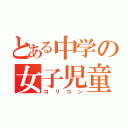 とある中学の女子児童
ロリコン